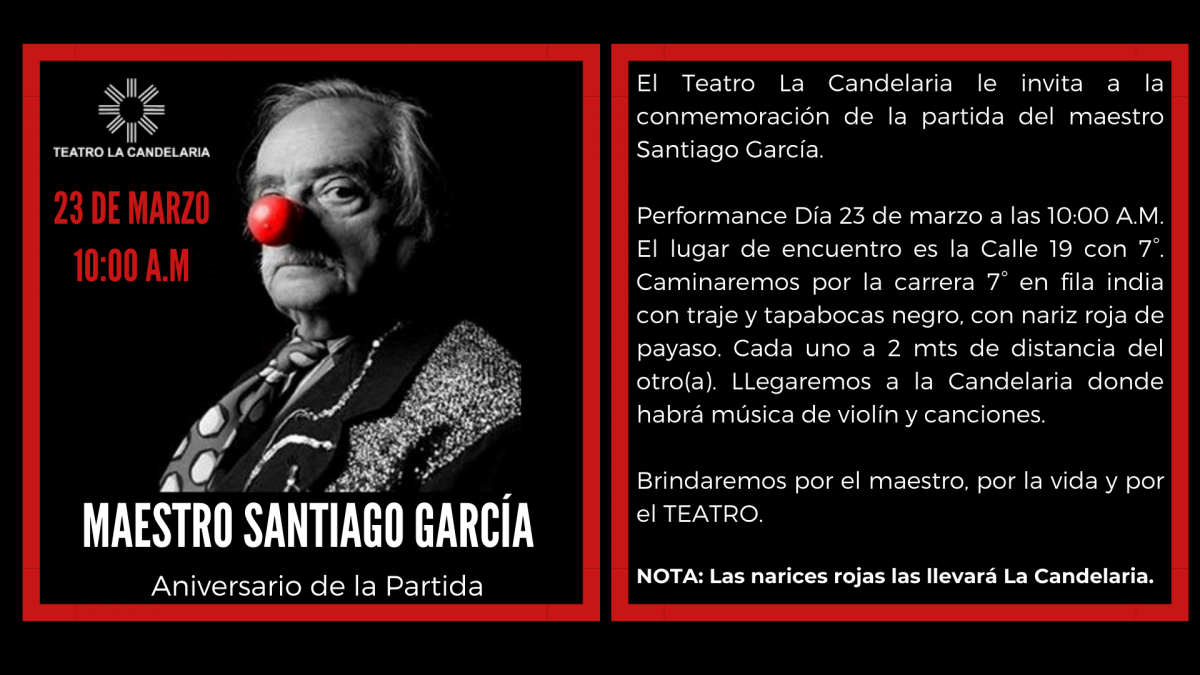 TEATRO LA CANDELARIA

23 DE MARZO
10:00 A.M

MAESTRO SANTIAGO GARCÍA

Aniversario de la Partida

El Teatro La Candelaria le invita a la conmemoración de la partida del maestro Santiago García.

Performance Día 23 de marzo a las 10:00 A.M. El lugar de encuentro es la Calle 19 con 7°. Caminaremos por la carrera 7° en fila india con traje y tapabocas negro, con nariz roja de payaso. Cada uno a 2 mts de distancia del otro(a). LLegaremos a la Candelaria donde habrá música de violín y canciones.

Brindaremos por el maestro, por la vida y por el TEATRO.

NOTA: Las narices rojas las llevará La Candelaria.